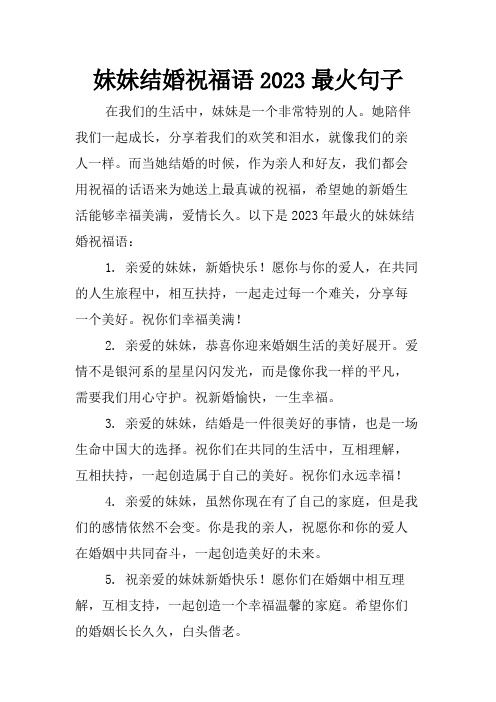 妹妹结婚祝福语 2023 最火句子

在我们的生活中，妹妹是一个非常特别的人。她陪伴我们一起成长，分享着我们的欢笑和泪水，就像我们的亲人一样。而当她结婚的时候，作为亲人和好友，我们都会用祝福的话语来为她送上最真诚的祝福，希望她的新婚生活能够幸福美满，爱情长久。以下是 2023 年最火的妹妹结婚祝福语：

1. 亲爱的妹妹，新婚快乐！愿你与你的爱人，在共同的人生旅程中，相互扶持，一起走过每一个难关，分享每一个美好。祝你们幸福美满！

2. 亲爱的妹妹，恭喜你迎来婚姻生活的美好展开。爱情不是银河系的星星闪闪发光，而是像你我一样的平凡，需要我们用心守护。祝新婚愉快，一生幸福。

3. 亲爱的妹妹，结婚是一件很美好的事情，也是一场生命中国大的选择。祝你们在共同的生活中，互相理解，互相扶持，一起创造属于自己的美好。祝你们永远幸福！

4. 亲爱的妹妹，虽然你现在有了自己的家庭，但是我们的感情依然不会变。你是我的亲人，祝愿你和你的爱人在婚姻中共同奋斗，一起创造美好的未来。

5. 祝亲爱的妹妹新婚快乐！愿你们在婚姻中相互理解，互相支持，一起创造一个幸福温馨的家庭。希望你们的婚姻长长久久，白头偕老。